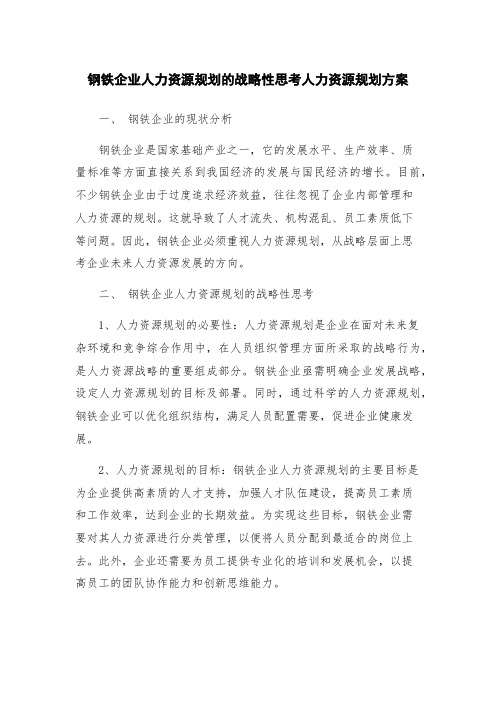 钢铁企业人力资源规划的战略性思考人力资源规划方案

一、 钢铁企业的现状分析

钢铁企业是国家基础产业之一，它的发展水平、生产效率、质量标准等方面直接关系到我国经济的发展与国民经济的增长。目前，不少钢铁企业由于过度追求经济效益，往往忽视了企业内部管理和人力资源的规划。这就导致了人才流失、机构混乱、员工素质低下等问题。因此，钢铁企业必须重视人力资源规划，从战略层面上思考企业未来人力资源发展的方向。

二、 钢铁企业人力资源规划的战略性思考

1、人力资源规划的必要性：人力资源规划是企业在面对未来复杂环境和竞争综合作用中，在人员组织管理方面所采取的战略行为，是人力资源战略的重要组成部分。钢铁企业亟需明确企业发展战略，设定人力资源规划的目标及部署。同时，通过科学的人力资源规划，钢铁企业可以优化组织结构，满足人员配置需要，促进企业健康发展。

2、人力资源规划的目标：钢铁企业人力资源规划的主要目标是为企业提供高素质的人才支持，加强人才队伍建设，提高员工素质和工作效率，达到企业的长期效益。为实现这些目标，钢铁企业需要对其人力资源进行分类管理，以便将人员分配到最适合的岗位上去。此外，企业还需要为员工提供专业化的培训和发展机会，以提高员工的团队协作能力和创新思维能力。